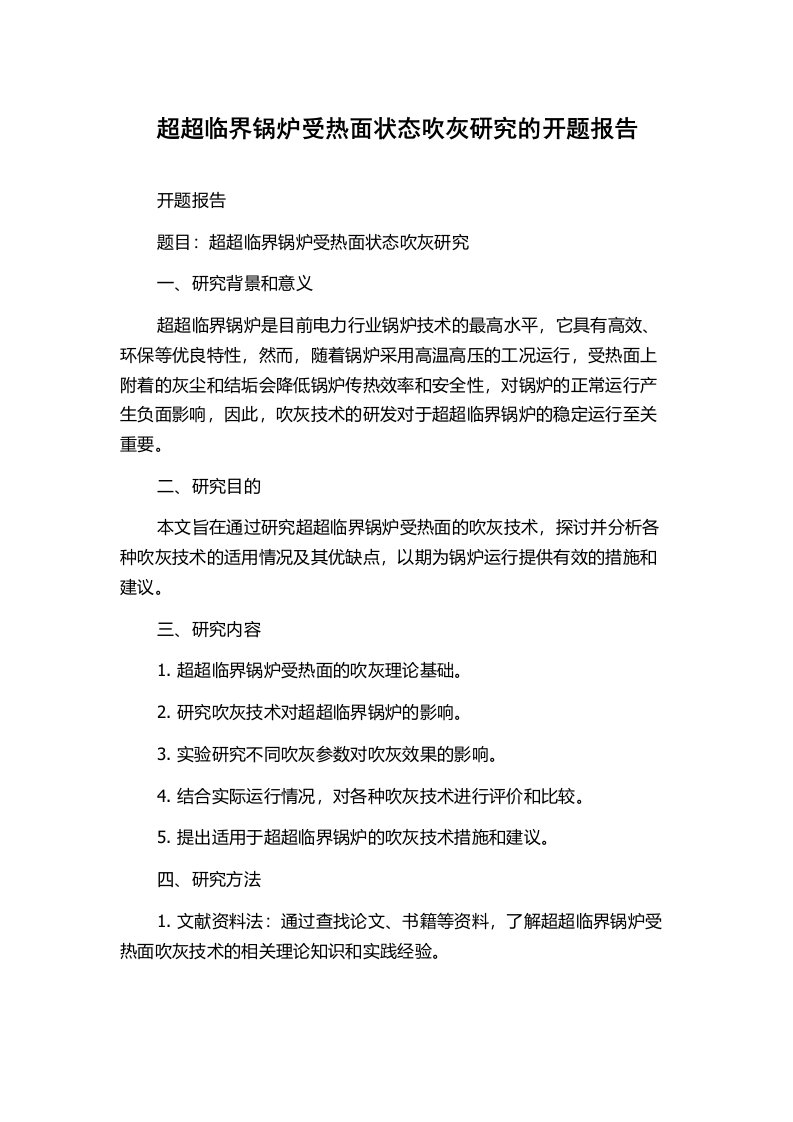 超超临界锅炉受热面状态吹灰研究的开题报告

开题报告

题目：超超临界锅炉受热面状态吹灰研究

一、研究背景和意义

超超临界锅炉是目前电力行业锅炉技术的最高水平，它具有高效、环保等优良特性，然而，随着锅炉采用高温高压的工况运行，受热面上附着的灰尘和结垢会降低锅炉传热效率和安全性，对锅炉的正常运行产生负面影响，因此，吹灰技术的研发对于超超临界锅炉的稳定运行至关重要。

二、研究目的

本文旨在通过研究超超临界锅炉受热面的吹灰技术，探讨并分析各种吹灰技术的适用情况及其优缺点，以期为锅炉运行提供有效的措施和建议。

三、研究内容

1. 超超临界锅炉受热面的吹灰理论基础。

2. 研究吹灰技术对超超临界锅炉的影响。

3. 实验研究不同吹灰参数对吹灰效果的影响。

4. 结合实际运行情况，对各种吹灰技术进行评价和比较。

5. 提出适用于超超临界锅炉的吹灰技术措施和建议。

四、研究方法

1. 文献资料法：通过查找论文、书籍等资料，了解超超临界锅炉受热面吹灰技术的相关理论知识和实践经验。